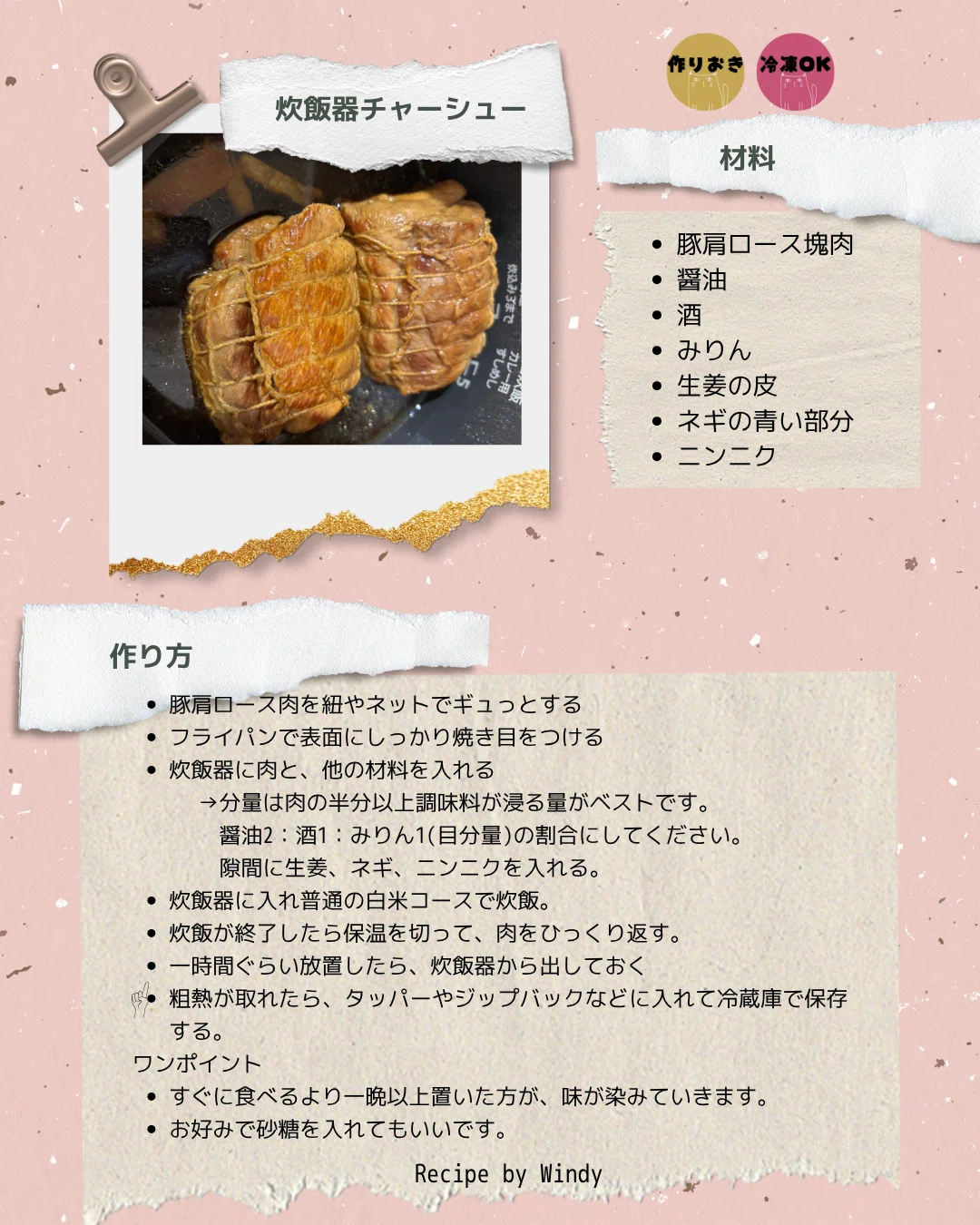 炊飯器チャーシュー

作りおき 冷凍OK

材料

• 豚肩ロース塊肉
• 醤油
• 酒
• みりん
• 生姜の皮
• ネギの青い部分
• ニンニク

作り方

• 豚肩ロース肉を紐やネットでギュっとする
• フライパンで表面にしっかり焼き目をつける
• 炊飯器に肉と、他の材料を入れる
→分量は肉の半分以上調味料が浸る量がベストです。
醤油2：酒1：みりん1(目分量)の割合にしてください。
隙間に生姜、ネギ、ニンニクを入れる。
• 炊飯器に入れ普通の白米コースで炊飯。
• 炊飯が終了したら保温を切って、肉をひっくり返す。
• 一時間ぐらい放置したら、炊飯器から出しておく
• 粗熱が取れたら、タッパーやジップバックなどに入れて冷蔵庫で保存する。

ワンポイント
• すぐに食べるより一晩以上置いた方が、味が染みていきます。
• お好みで砂糖を入れてもいいです。

Recipe by Windy